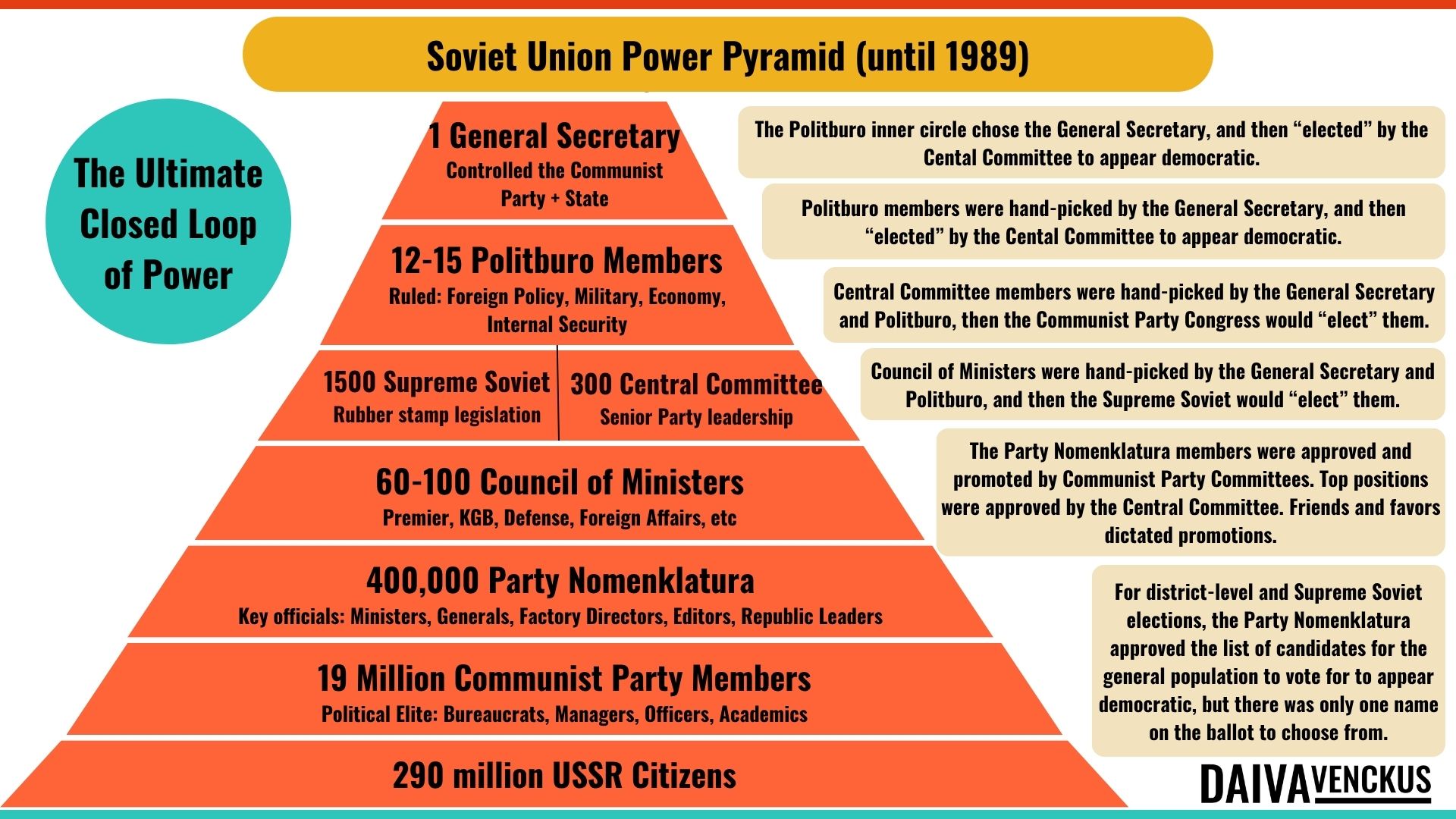 Soviet Union Power Pyramid (until 1989)

The Ultimate Closed Loop of Power

1 General Secretary
Controlled the Communist Party + State

12-15 Politburo Members
Ruled: Foreign Policy, Military, Economy, Internal Security

1500 Supreme Soviet
Rubber stamp legislation

300 Central Committee
Senior Party leadership

60-100 Council of Ministers
Premier, KGB, Defense, Foreign Affairs, etc

400,000 Party Nomenklatura
Key officials: Ministers, Generals, Factory Directors, Editors, Republic Leaders

19 Million Communist Party Members
Political Elite: Bureaucrats, Managers, Officers, Academics

290 million USSR Citizens

The Politburo inner circle chose the General Secretary, and then “elected” by the Cental Committee to appear democratic.

Politburo members were hand-picked by the General Secretary, and then “elected” by the Cental Committee to appear democratic.

Central Committee members were hand-picked by the General Secretary and Politburo, then the Communist Party Congress would “elect” them.

Council of Ministers were hand-picked by the General Secretary and Politburo, and then the Supreme Soviet would “elect” them.

The Party Nomenklatura members were approved and promoted by Communist Party Committees. Top positions were approved by the Central Committee. Friends and favors dictated promotions.

For district-level and Supreme Soviet elections, the Party Nomenklatura approved the list of candidates for the general population to vote for to appear democratic, but there was only one name on the ballot to choose from.

DAIVA VENCKUS